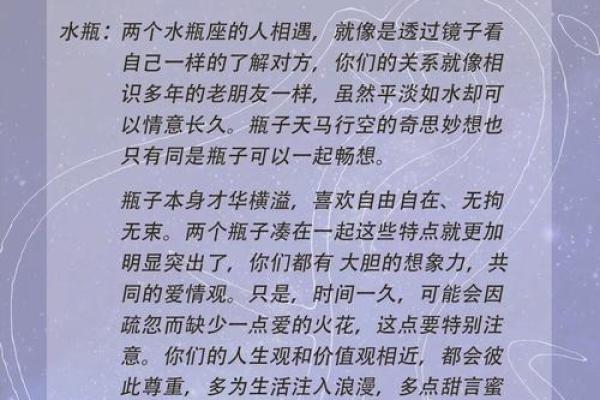 水瓶：两个水瓶座的人相遇，就像是透过镜子看自己一样的了解对方，你们的关系就像相识多年的老朋友一样，虽然平淡如水却可以情意长久。瓶子天马行空的奇思妙想也只有同是瓶子可以一起畅想。

瓶子本身才华横溢，喜欢自由自在、无拘无束。两个瓶子凑在一起这些特点就更加明显突出了，你们都有 大胆的想象力，共同的爱情观。只是，时间一久，可能会因疏忽而缺少一点爱的火花，这点要特别注意。你们的人生观和价值观相近，都会彼此尊重，多为生活注入浪漫，多点甜言蜜